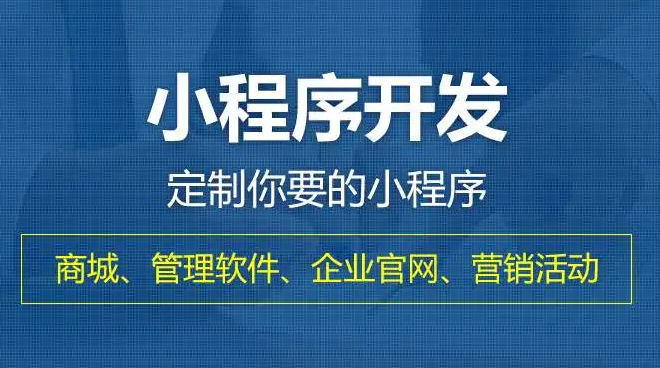 小程序开发

定制你要的小程序

商城、管理软件、企业官网、营销活动